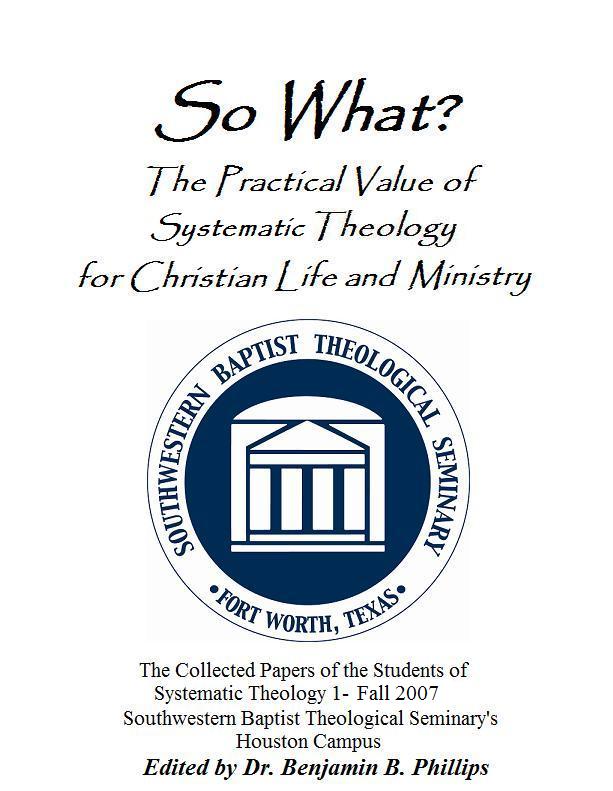 So What?

The Practical Value of Systematic Theology for Christian Life and Ministry

SOUTHWESTERN BAPTIST THEOLOGICAL SEMINARY

• FORT WORTH, TEXAS •

The Collected Papers of the Students of Systematic Theology 1- Fall 2007 Southwestern Baptist Theological Seminary's Houston Campus

Edited by Dr. Benjamin B. Phillips